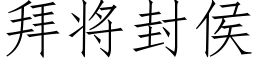 拜将封侯